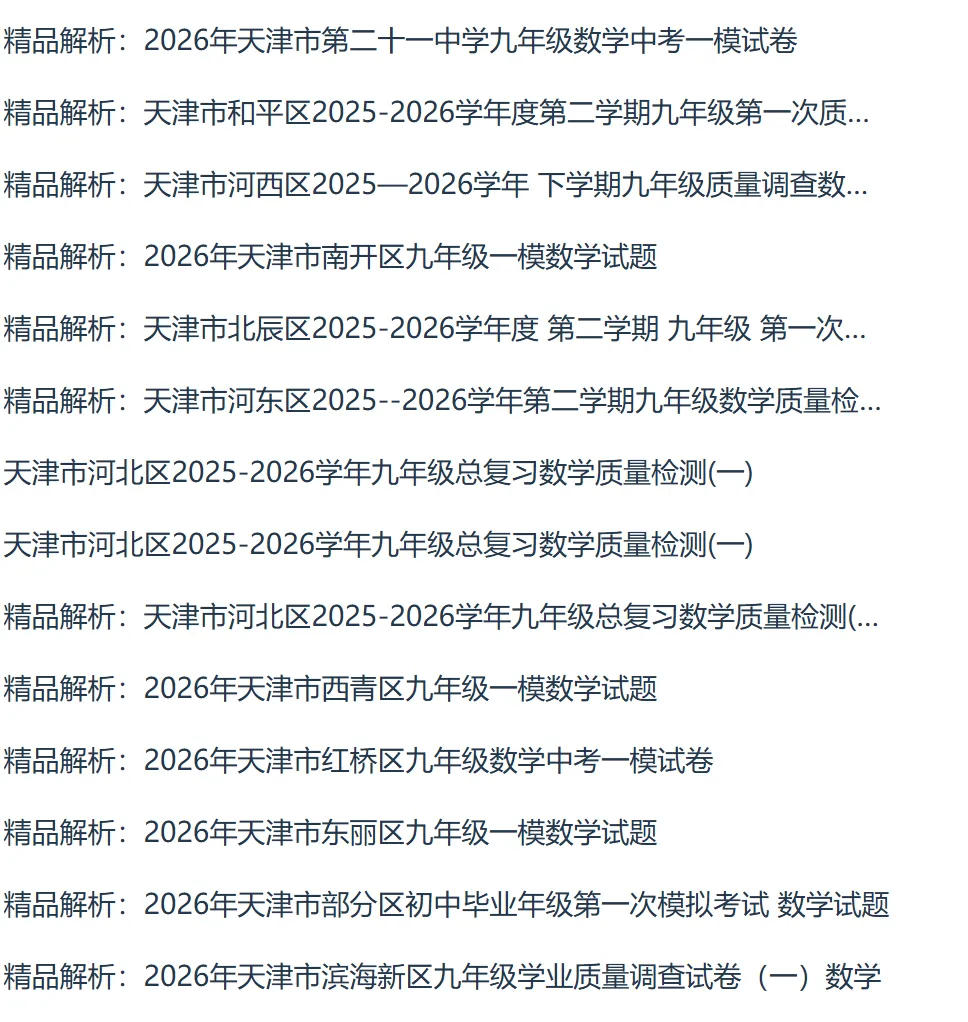 精品解析：2026年天津市第二十一中学九年级数学中考一模试卷

精品解析：天津市和平区2025-2026学年度第二学期九年级第一次质...

精品解析：天津市河西区2025—2026学年 下学期九年级质量调查数...

精品解析：2026年天津市南开区九年级一模数学试题

精品解析：天津市北辰区2025-2026学年度 第二学期 九年级 第一次...

精品解析：天津市河东区2025--2026学年第二学期九年级数学质量检...

天津市河北区2025-2026学年九年级总复习数学质量检测(一)

天津市河北区2025-2026学年九年级总复习数学质量检测(一)

精品解析：天津市河北区2025-2026学年九年级总复习数学质量检测(...

精品解析：2026年天津市西青区九年级一模数学试题

精品解析：2026年天津市红桥区九年级数学中考一模试卷

精品解析：2026年天津市东丽区九年级一模数学试题

精品解析：2026年天津市部分区初中毕业年级第一次模拟考试 数学试题

精品解析：2026年天津市滨海新区九年级学业质量调查试卷（一）数学